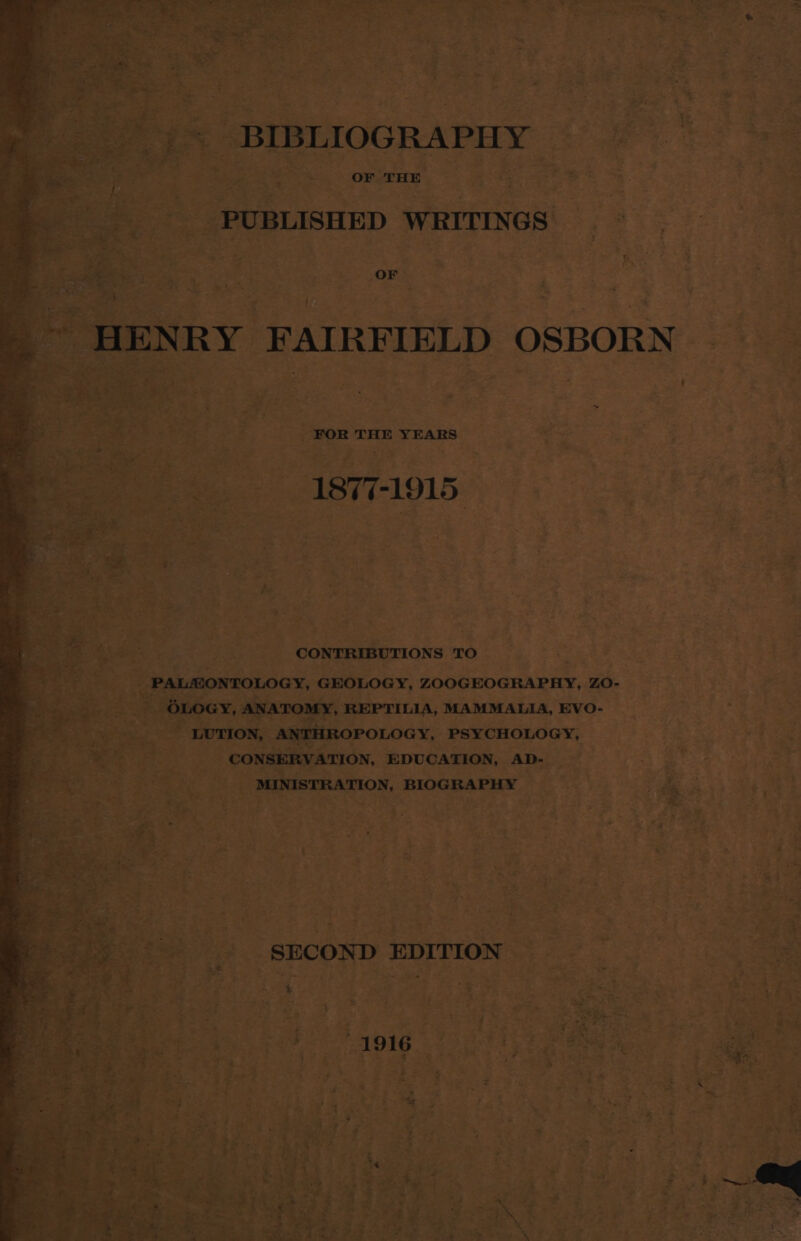 BIBLIOGRAPHY

OF THE

PUBLISHED WRITINGS

OF

HENRY FAIRFIELD OSBORN

FOR THE YEARS

1877-1915

CONTRIBUTIONS TO

PALÆONTOLOGY, GEOLOGY, ZOOGEOGRAPHY, ZOÖLOGY, ANATOMY, REPTILIA, MAMMALIA, EVOLUTION, ANTHROPOLOGY, PSYCHOLOGY, CONSERVATION, EDUCATION, ADMINISTRATION, BIOGRAPHY

SECOND EDITION

1916